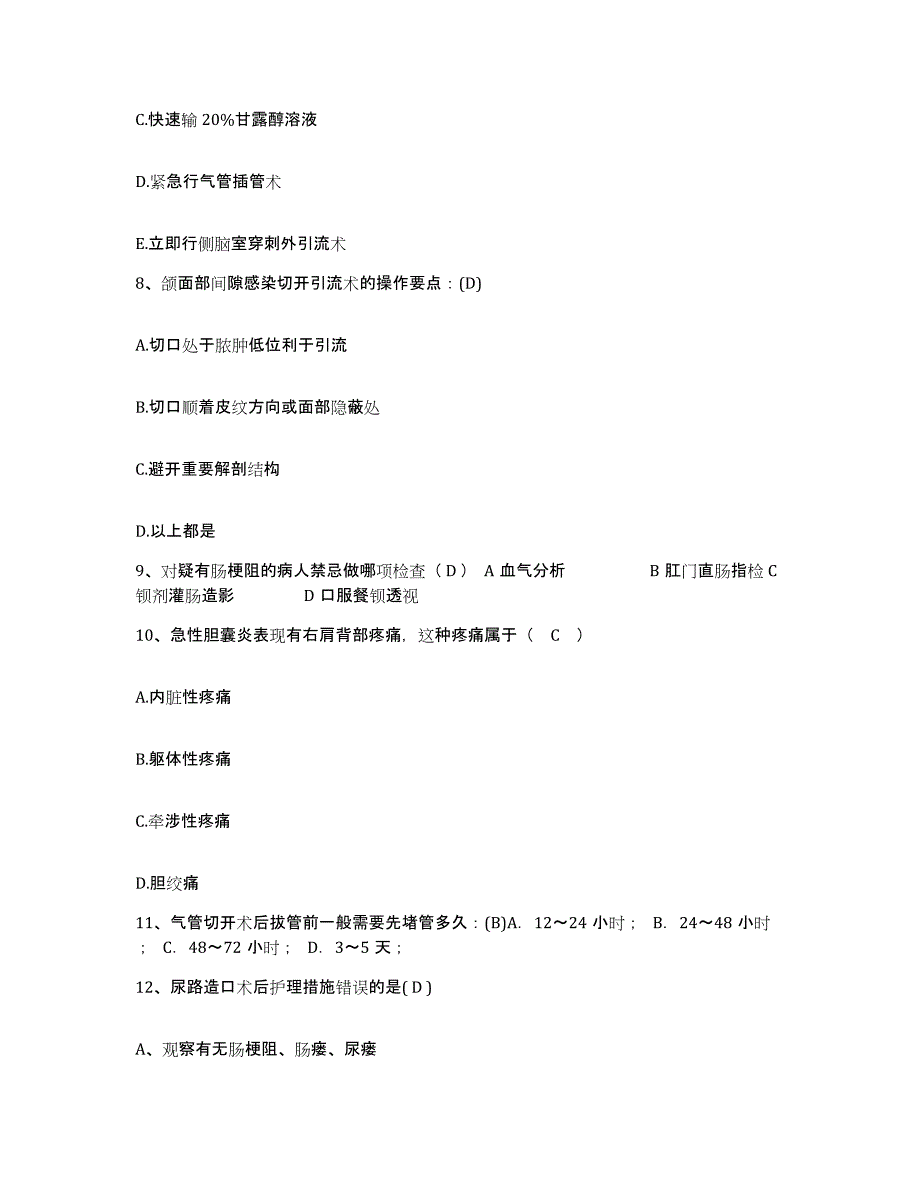 C.快速输 20%甘露醇溶液

D.紧急行气管插管术

E.立即行侧脑室穿刺外引流术

8、颌面部间隙感染切开引流术的操作要点：(D)

A.切口处于脓肿低位利于引流

B.切口顺着皮纹方向或面部隐蔽处

C.避开重要解剖结构

D.以上都是

9、对疑有肠梗阻的病人禁忌做哪项检查（ D ） A 血气分析 B 肛门直肠指检 C 钡剂灌肠造影 D 口服餐钡透视

10、急性胆囊炎表现有右肩背部疼痛，这种疼痛属于（ C ）

A.内脏性疼痛

B.躯体性疼痛

C.牵涉性疼痛

D.胆绞痛

11、气管切开术后拔管前一般需要先堵管多久：(B)A. 12～24 小时； B. 24～48 小时； C. 48～72 小时； D. 3～5 天；

12、尿路造口术后护理措施错误的是( D )

A、观察有无肠梗阻、肠瘘、尿瘘